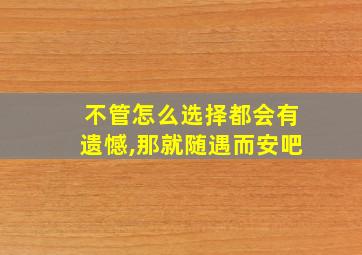 不管怎么选择都会有遗憾,那就随遇而安吧